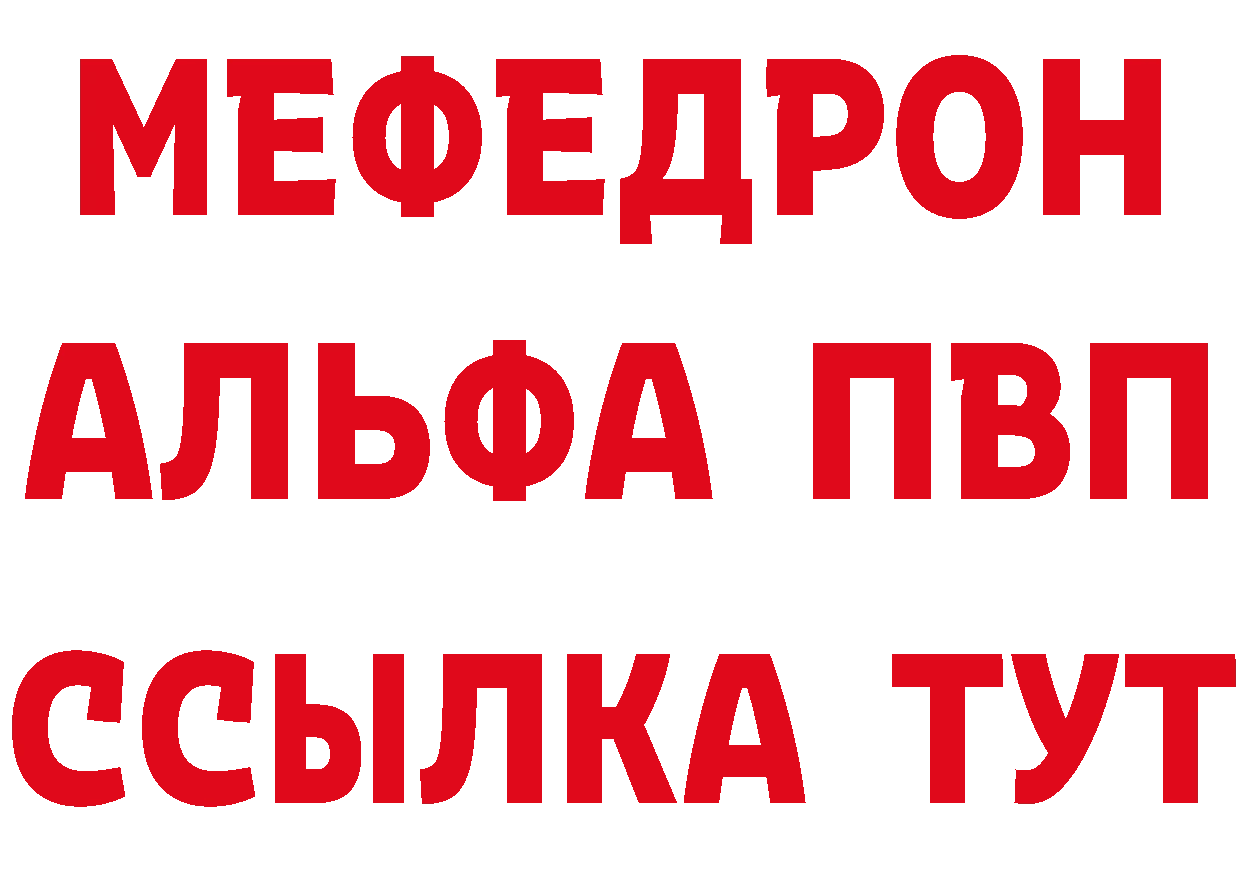 МЕФЕДРОН
АЛЬФА ПВП
ССЫЛКА ТУТ